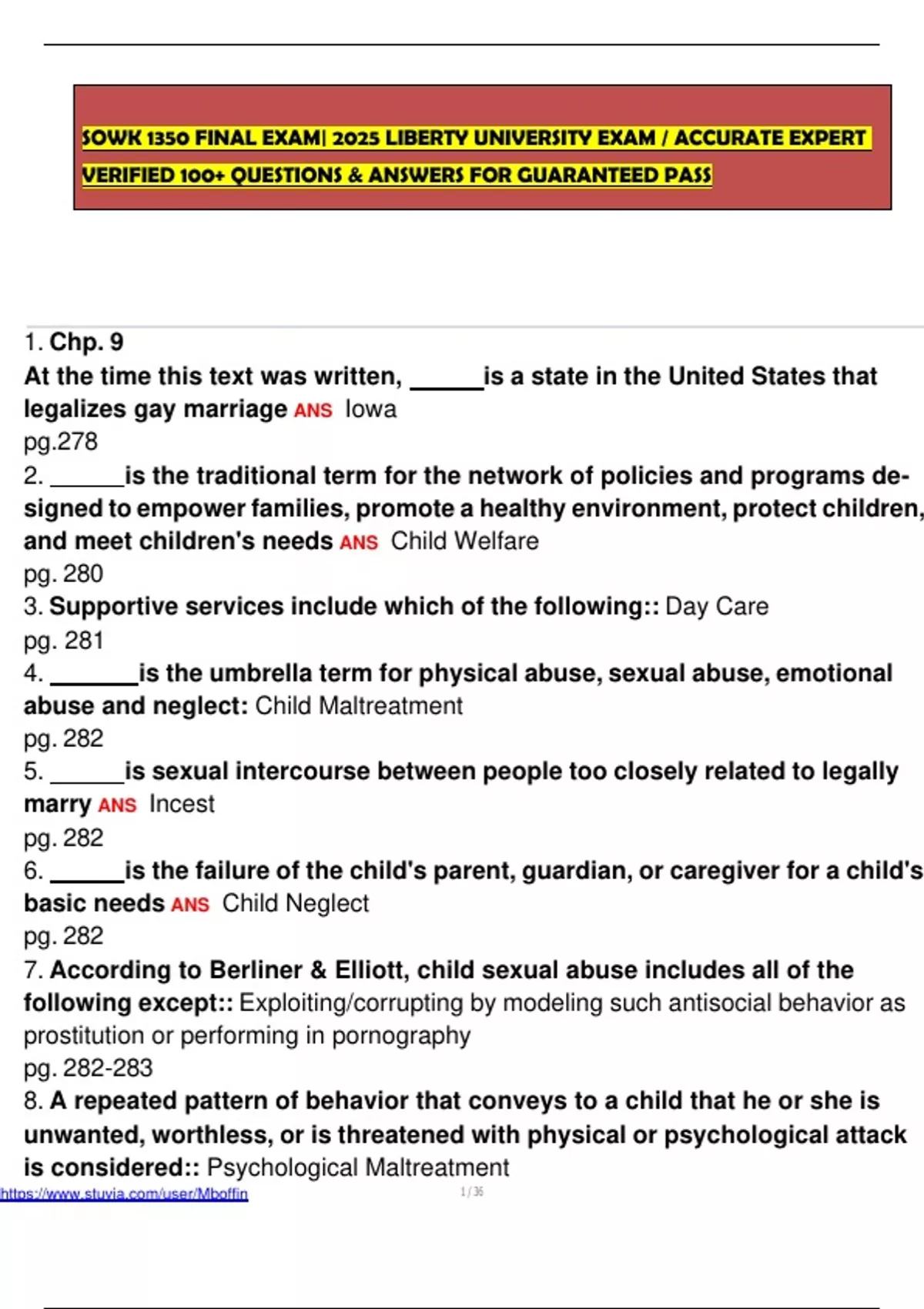 SOWK 1350 FINAL EXAM| 2025 LIBERTY UNIVERSITY EXAM / ACCURATE EXPERT VERIFIED 100+ QUESTIONS & ANSWERS FOR GUARANTEED PASS

1. Chp. 9
At the time this text was written, ______is a state in the United States that legalizes gay marriage ANS Iowa
pg.278
2. ______is the traditional term for the network of policies and programs designed to empower families, promote a healthy environment, protect children, and meet children's needs ANS Child Welfare
pg. 280
3. Supportive services include which of the following:: Day Care
pg. 281
4. _______is the umbrella term for physical abuse, sexual abuse, emotional abuse and neglect: Child Maltreatment
pg. 282
5. ______is sexual intercourse between people too closely related to legally marry ANS Incest
pg. 282
6. ______is the failure of the child's parent, guardian, or caregiver for a child's basic needs ANS Child Neglect
pg. 282
7. According to Berliner & Elliott, child sexual abuse includes all of the following except:: Exploiting/corrupting by modeling such antisocial behavior as prostitution or performing in pornography
pg. 282-283
8. A repeated pattern of behavior that conveys to a child that he or she is unwanted, worthless, or is threatened with physical or psychological attack is considered:: Psychological Maltreatment
https://www.stuvia.com/user/Mboffin
1 / 36